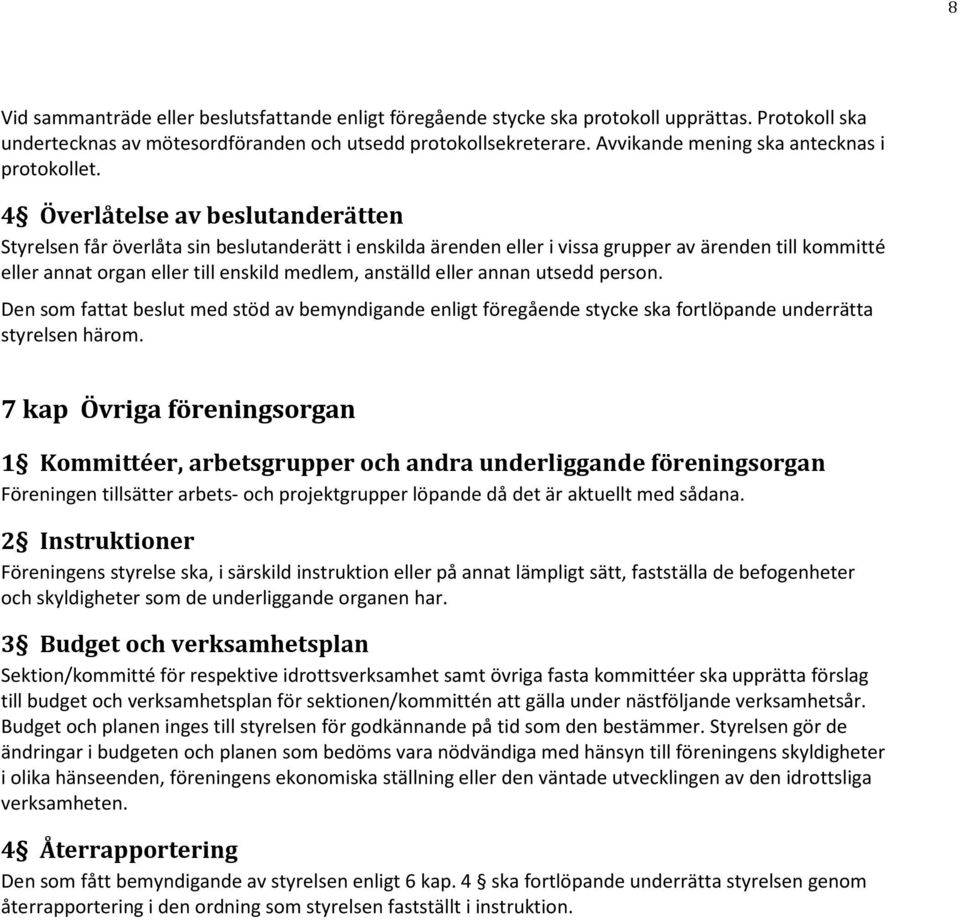 8

Vid sammanträde eller beslutsfattande enligt föregående stycke ska protokoll upprättas. Protokoll ska undertecknas av mötesordföranden och utsedd protokollsekreterare. Avvikande mening ska antecknas i protokollet.

4§ Överlåtelse av beslutanderätten
Styrelsen får överlåta sin beslutanderätt i enskilda ärenden eller i vissa grupper av ärenden till kommitté eller annat organ eller till enskild medlem, anställd eller annan utsedd person.

Den som fattat beslut med stöd av bemyndigande enligt föregående stycke ska fortlöpande underrätta styrelsen härom.

7 kap Övriga föreningsorgan

1§ Kommittéer, arbetsgrupper och andra underliggande föreningsorgan
Föreningen tillsätter arbets- och projektgrupper löpande då det är aktuellt med sådana.

2§ Instruktioner
Föreningens styrelse ska, i särskild instruktion eller på annat lämpligt sätt, fastställa de befogenheter och skyldigheter som de underliggande organen har.

3§ Budget och verksamhetsplan
Sektion/kommitté för respektive idrottsverksamhet samt övriga fasta kommittéer ska upprätta förslag till budget och verksamhetsplan för sektionen/kommittén att gälla under nästföljande verksamhetsår. Budget och planen inges till styrelsen för godkännande på tid som den bestämmer. Styrelsen gör de ändringar i budgeten och planen som bedöms vara nödvändiga med hänsyn till föreningens skyldigheter i olika hänseenden, föreningens ekonomiska ställning eller den väntade utvecklingen av den idrottsliga verksamheten.

4§ Återrapportering
Den som fått bemyndigande av styrelsen enligt 6 kap. 4 § ska fortlöpande underrätta styrelsen genom återrapportering i den ordning som styrelsen fastställt i instruktion.